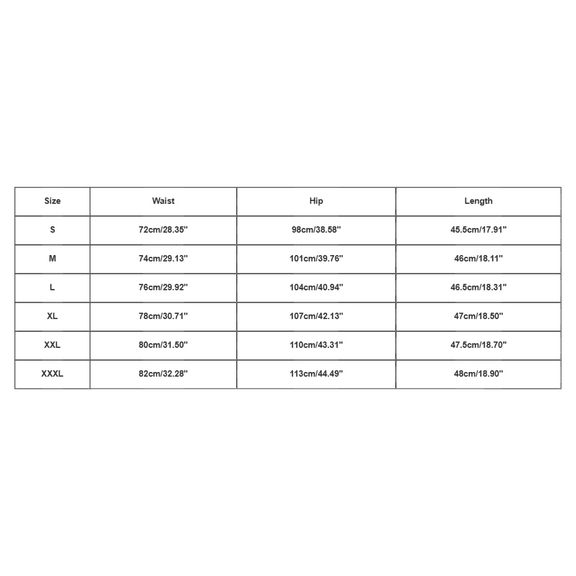 | Size | Waist | Hip | Length |
|---|---|---|---|
| S | 72cm/28.35'' | 98cm/38.58'' | 45.5cm/17.91'' |
| M | 74cm/29.13'' | 101cm/39.76'' | 46cm/18.11'' |
| L | 76cm/29.92'' | 104cm/40.94'' | 46.5cm/18.31'' |
| XL | 78cm/30.71'' | 107cm/42.13'' | 47cm/18.50'' |
| XXL | 80cm/31.50'' | 110cm/43.31'' | 47.5cm/18.70'' |
| XXXL | 82cm/32.28'' | 113cm/44.49'' | 48cm/18.90'' |